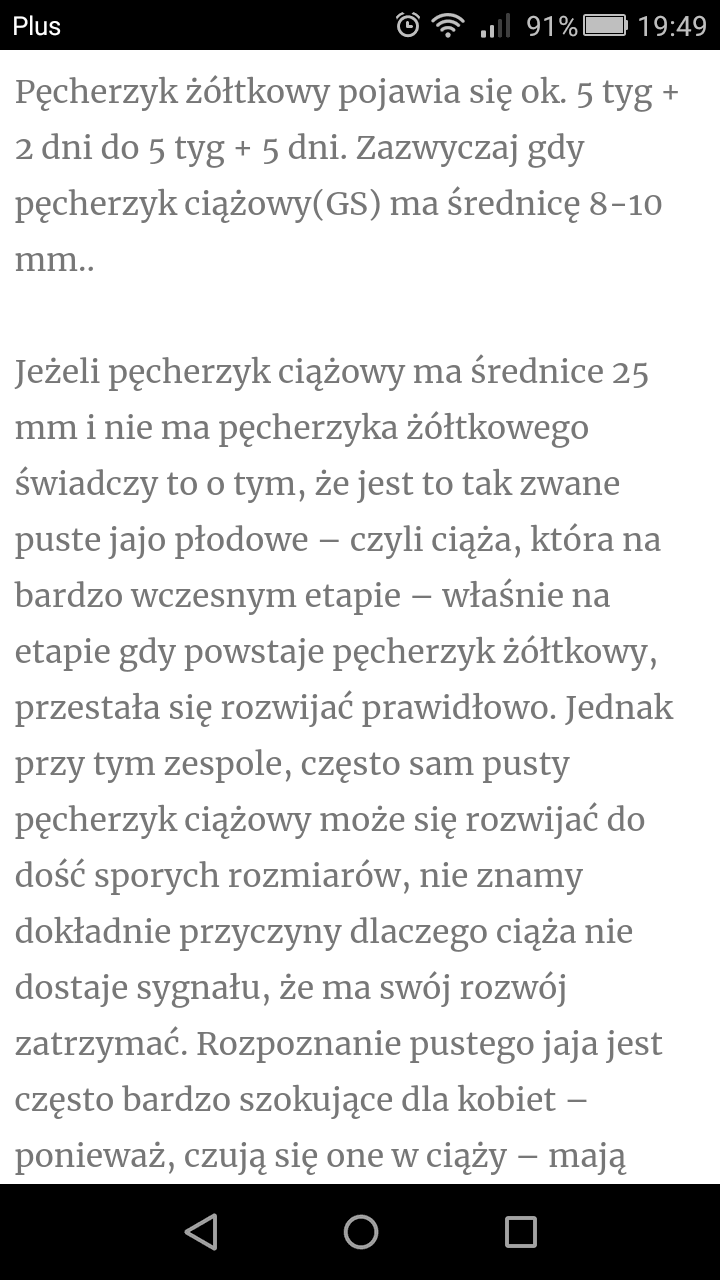 Plus 91% 19:49

Pęcherzyk żółtkowy pojawia się ok. 5 tyg + 2 dni do 5 tyg + 5 dni. Zazwyczaj gdy pęcherzyk ciążowy(GS) ma średnicę 8-10 mm..

Jeżeli pęcherzyk ciążowy ma średnice 25 mm i nie ma pęcherzyka żółtkowego świadczy to o tym, że jest to tak zwane puste jajo płodowe – czyli ciąża, która na bardzo wczesnym etapie – właśnie na etapie gdy powstaje pęcherzyk żółtkowy, przestała się rozwijać prawidłowo. Jednak przy tym zespole, często sam pusty pęcherzyk ciążowy może się rozwijać do dość sporych rozmiarów, nie znamy dokładnie przyczyny dlaczego ciąża nie dostaje sygnału, że ma swój rozwój zatrzymać. Rozpoznanie pustego jaja jest często bardzo szokujące dla kobiet – ponieważ, czują się one w ciąży – mają